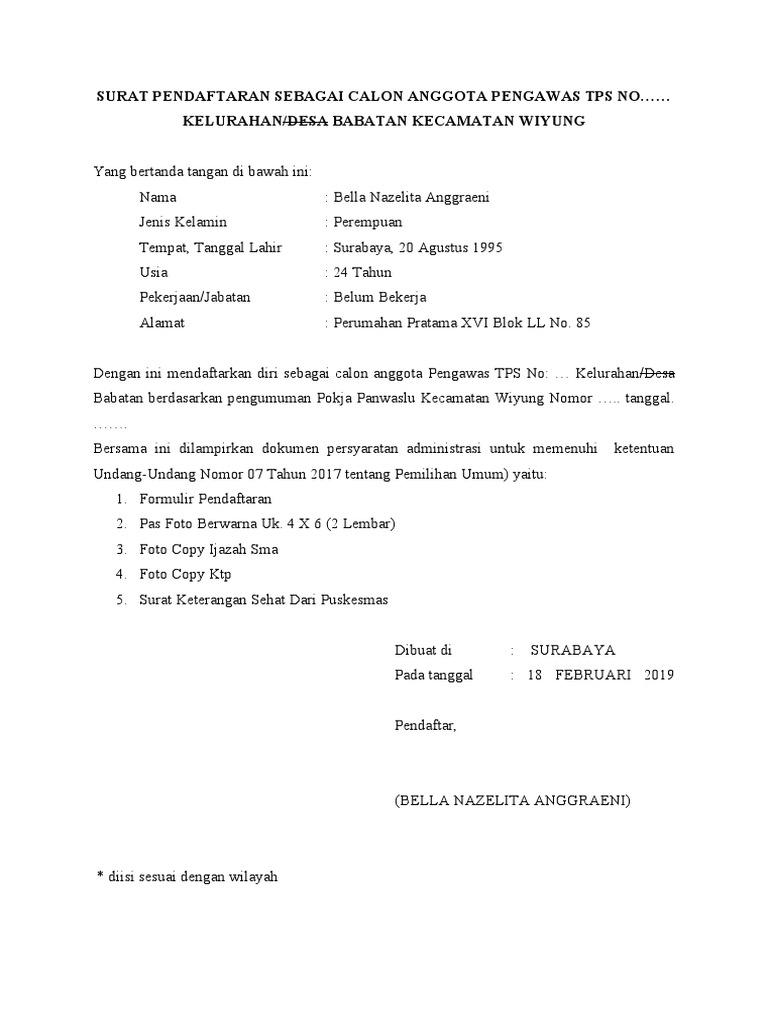 SURAT PENDAFTARAN SEBAGAI CALON ANGGOTA PENGAWAS TPS NO……
KELURAHAN/~~DESA~~ BABATAN KECAMATAN WIYUNG

Yang bertanda tangan di bawah ini:

Nama : Bella Nazelita Anggraeni
Jenis Kelamin : Perempuan
Tempat, Tanggal Lahir : Surabaya, 20 Agustus 1995
Usia : 24 Tahun
Pekerjaan/Jabatan : Belum Bekerja
Alamat : Perumahan Pratama XVI Blok LL No. 85

Dengan ini mendaftarkan diri sebagai calon anggota Pengawas TPS No: … Kelurahan/~~Desa~~ Babatan berdasarkan pengumuman Pokja Panwaslu Kecamatan Wiyung Nomor ….. tanggal. …….
Bersama ini dilampirkan dokumen persyaratan administrasi untuk memenuhi ketentuan Undang-Undang Nomor 07 Tahun 2017 tentang Pemilihan Umum) yaitu:

1. Formulir Pendaftaran
2. Pas Foto Berwarna Uk. 4 X 6 (2 Lembar)
3. Foto Copy Ijazah Sma
4. Foto Copy Ktp
5. Surat Keterangan Sehat Dari Puskesmas

Dibuat di : SURABAYA
Pada tanggal : 18 FEBRUARI 2019

Pendaftar,

(BELLA NAZELITA ANGGRAENI)

* diisi sesuai dengan wilayah